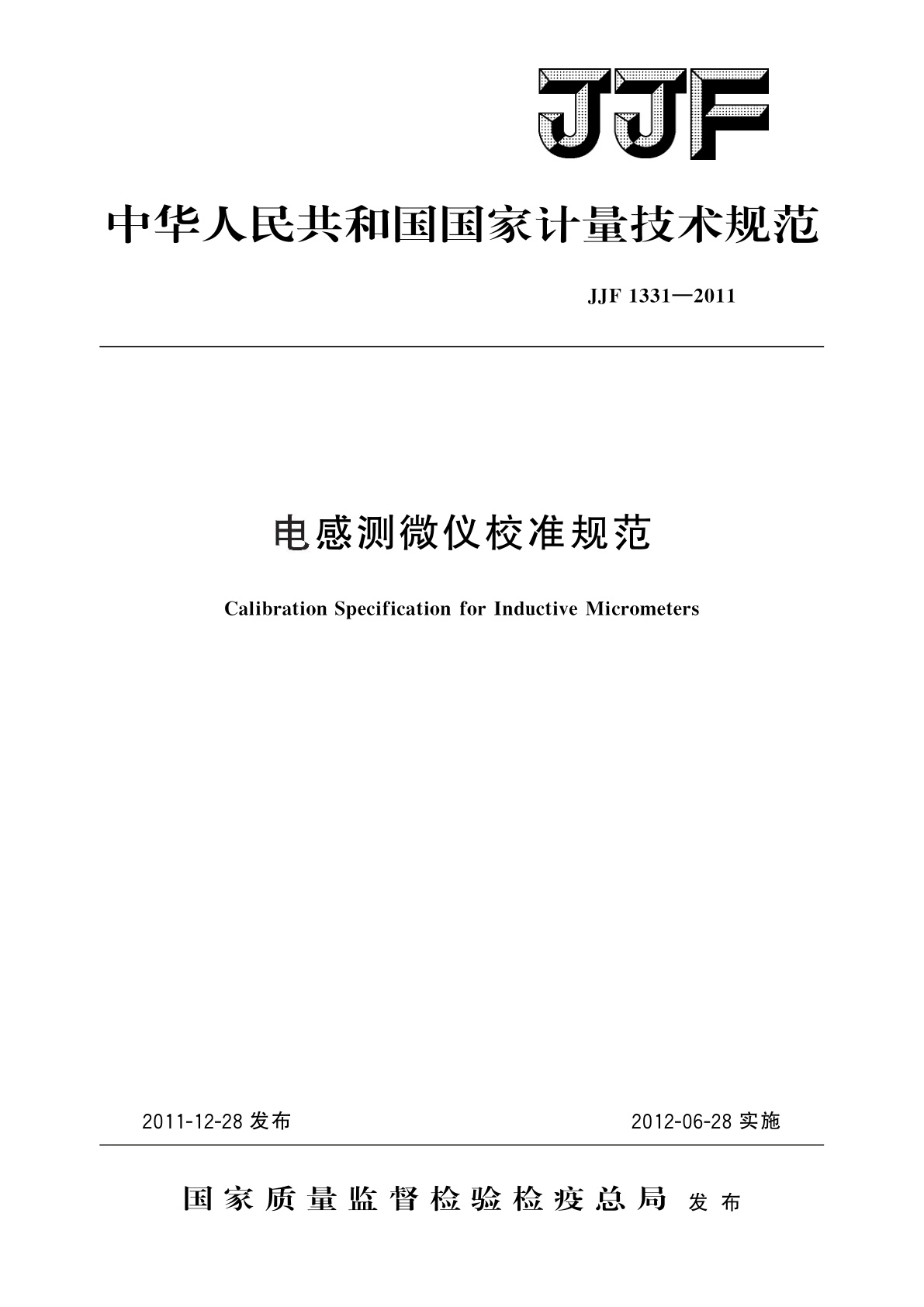 JJF

中华人民共和国国家计量技术规范

JJF 1331—2011

电感测微仪校准规范

Calibration Specification for Inductive Micrometers

2011-12-28 发布

2012-06-28 实施

国家质量监督检验检疫总局 发布